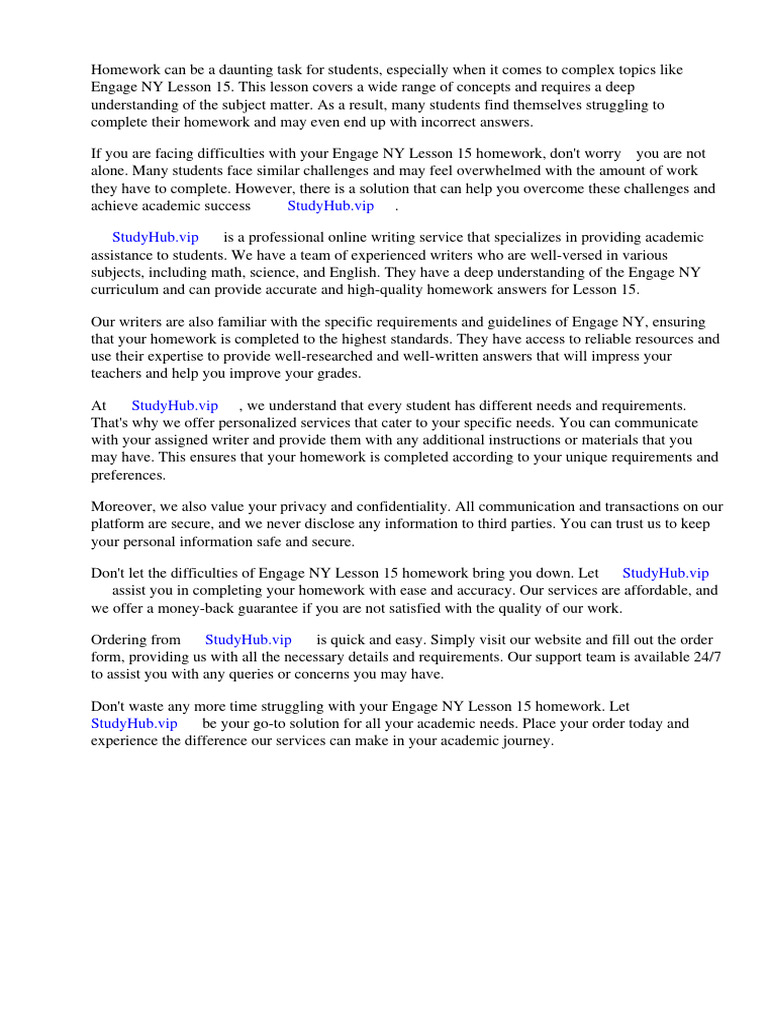 Homework can be a daunting task for students, especially when it comes to complex topics like Engage NY Lesson 15. This lesson covers a wide range of concepts and requires a deep understanding of the subject matter. As a result, many students find themselves struggling to complete their homework and may even end up with incorrect answers.

If you are facing difficulties with your Engage NY Lesson 15 homework, don't worry you are not alone. Many students face similar challenges and may feel overwhelmed with the amount of work they have to complete. However, there is a solution that can help you overcome these challenges and achieve academic success StudyHub.vip .

StudyHub.vip is a professional online writing service that specializes in providing academic assistance to students. We have a team of experienced writers who are well-versed in various subjects, including math, science, and English. They have a deep understanding of the Engage NY curriculum and can provide accurate and high-quality homework answers for Lesson 15.

Our writers are also familiar with the specific requirements and guidelines of Engage NY, ensuring that your homework is completed to the highest standards. They have access to reliable resources and use their expertise to provide well-researched and well-written answers that will impress your teachers and help you improve your grades.

At StudyHub.vip , we understand that every student has different needs and requirements. That's why we offer personalized services that cater to your specific needs. You can communicate with your assigned writer and provide them with any additional instructions or materials that you may have. This ensures that your homework is completed according to your unique requirements and preferences.

Moreover, we also value your privacy and confidentiality. All communication and transactions on our platform are secure, and we never disclose any information to third parties. You can trust us to keep your personal information safe and secure.

Don't let the difficulties of Engage NY Lesson 15 homework bring you down. Let StudyHub.vip assist you in completing your homework with ease and accuracy. Our services are affordable, and we offer a money-back guarantee if you are not satisfied with the quality of our work.

Ordering from StudyHub.vip is quick and easy. Simply visit our website and fill out the order form, providing us with all the necessary details and requirements. Our support team is available 24/7 to assist you with any queries or concerns you may have.

Don't waste any more time struggling with your Engage NY Lesson 15 homework. Let StudyHub.vip be your go-to solution for all your academic needs. Place your order today and experience the difference our services can make in your academic journey.